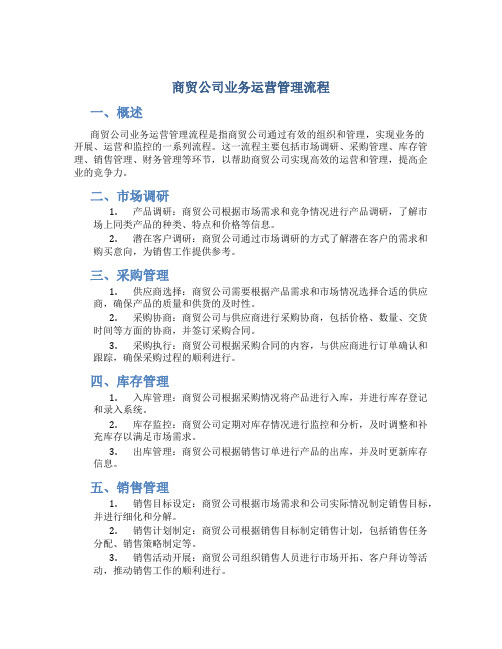 商贸公司业务运营管理流程

一、概述

商贸公司业务运营管理流程是指商贸公司通过有效的组织和管理，实现业务的开展、运营和监控的一系列流程。这一流程主要包括市场调研、采购管理、库存管理、销售管理、财务管理等环节，以帮助商贸公司实现高效的运营和管理，提高企业的竞争力。

二、市场调研

1. 产品调研：商贸公司根据市场需求和竞争情况进行产品调研，了解市场上同类产品的种类、特点和价格等信息。

2. 潜在客户调研：商贸公司通过市场调研的方式了解潜在客户的需求和购买意向，为销售工作提供参考。

三、采购管理

1. 供应商选择：商贸公司需要根据产品需求和市场情况选择合适的供应商，确保产品的质量和供货的及时性。

2. 采购协商：商贸公司与供应商进行采购协商，包括价格、数量、交货时间等方面的协商，并签订采购合同。

3. 采购执行：商贸公司根据采购合同的内容，与供应商进行订单确认和跟踪，确保采购过程的顺利进行。

四、库存管理

1. 入库管理：商贸公司根据采购情况将产品进行入库，并进行库存登记和录入系统。

2. 库存监控：商贸公司定期对库存情况进行监控和分析，及时调整和补充库存以满足市场需求。

3. 出库管理：商贸公司根据销售订单进行产品的出库，并及时更新库存信息。

五、销售管理

1. 销售目标设定：商贸公司根据市场需求和公司实际情况制定销售目标，并进行细化和分解。

2. 销售计划制定：商贸公司根据销售目标制定销售计划，包括销售任务分配、销售策略制定等。

3. 销售活动开展：商贸公司组织销售人员进行市场开拓、客户拜访等活动，推动销售工作的顺利进行。